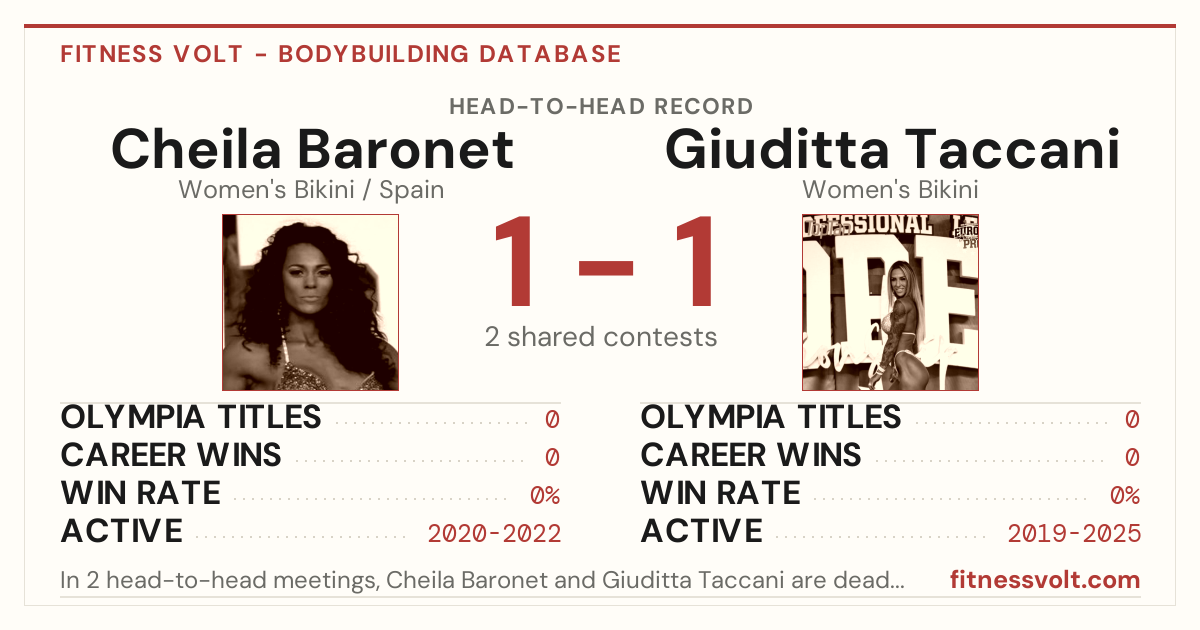 FITNESS VOLT - BODYBUILDING DATABASE

HEAD-TO-HEAD RECORD

Cheila Baronet
Women's Bikini / Spain

1 – 1
2 shared contests

Giuditta Taccani
Women's Bikini

OLYMPIA TITLES 0
CAREER WINS 0
WIN RATE 0%
ACTIVE 2020-2022

OLYMPIA TITLES 0
CAREER WINS 0
WIN RATE 0%
ACTIVE 2019-2025

In 2 head-to-head meetings, Cheila Baronet and Giuditta Taccani are dead...

fitnessvolt.com